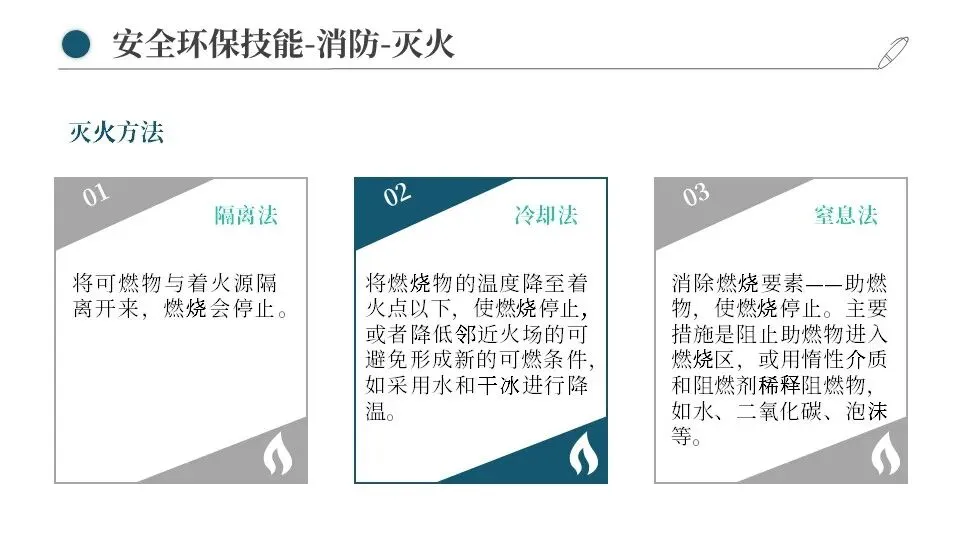 安全环保技能-消防-灭火

灭火方法

01

隔离法

将可燃物与着火源隔离开来，燃烧会停止。

02

冷却法

将燃烧物的温度降至着火点以下，使燃烧停止，或者降低邻近火场的可避免形成新的可燃条件，如采用水和干冰进行降温。

03

窒息法

消除燃烧要素——助燃物，使燃烧停止。主要措施是阻止助燃物进入燃烧区，或用惰性介质和阻燃剂稀释阻燃物，如水、二氧化碳、泡沫等。